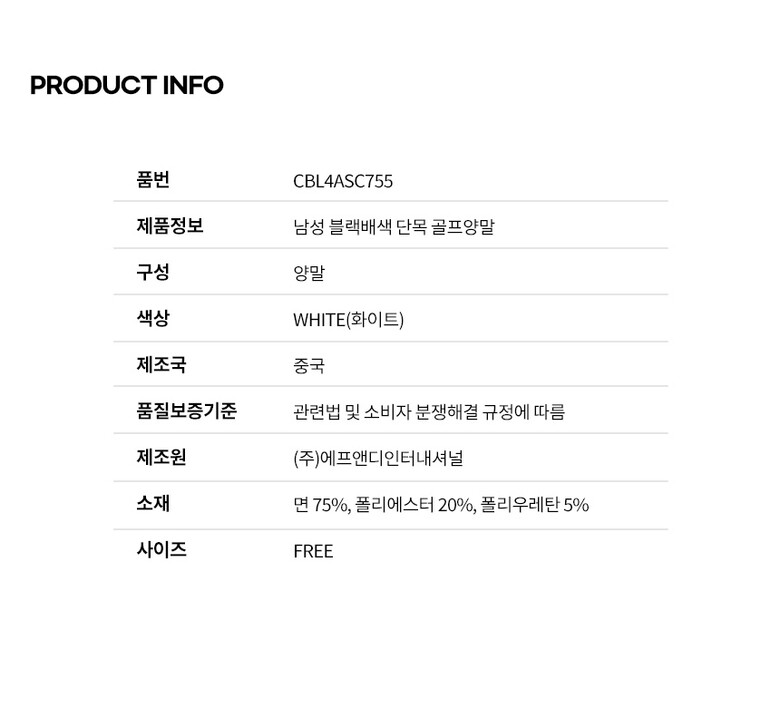 PRODUCT INFO

품번
CBL4ASC755

제품정보
남성 블랙배색 단목 골프양말

구성
양말

색상
WHITE(화이트)

제조국
중국

품질보증기준
관련법 및 소비자 분쟁해결 규정에 따름

제조원
(주)에프앤디인터내셔널

소재
면 75%, 폴리에스터 20%, 폴리우레탄 5%

사이즈
FREE